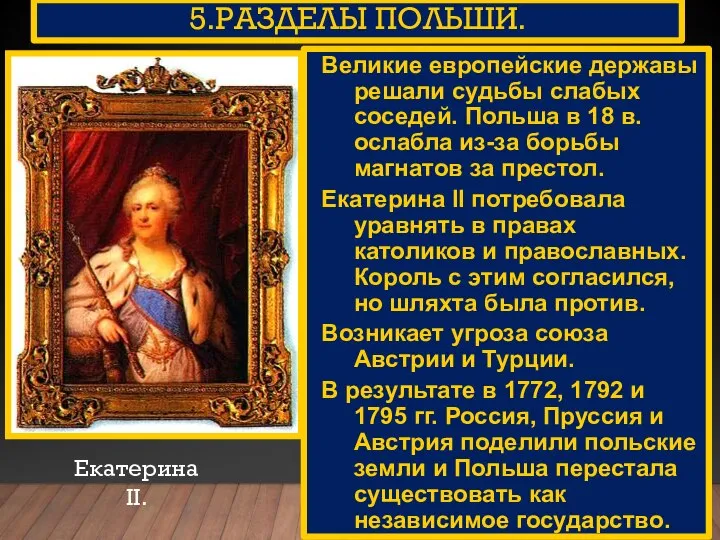 5.РАЗДЕЛЫ ПОЛЬШИ.

Великие европейские державы решали судьбы слабых соседей. Польша в 18 в. ослабла из-за борьбы магнатов за престол.

Екатерина II потребовала уравнять в правах католиков и православных. Король с этим согласился, но шляхта была против.

Возникает угроза союза Австрии и Турции.

В результате в 1772, 1792 и 1795 гг. Россия, Пруссия и Австрия поделили польские земли и Польша перестала существовать как независимое государство.

Екатерина II.